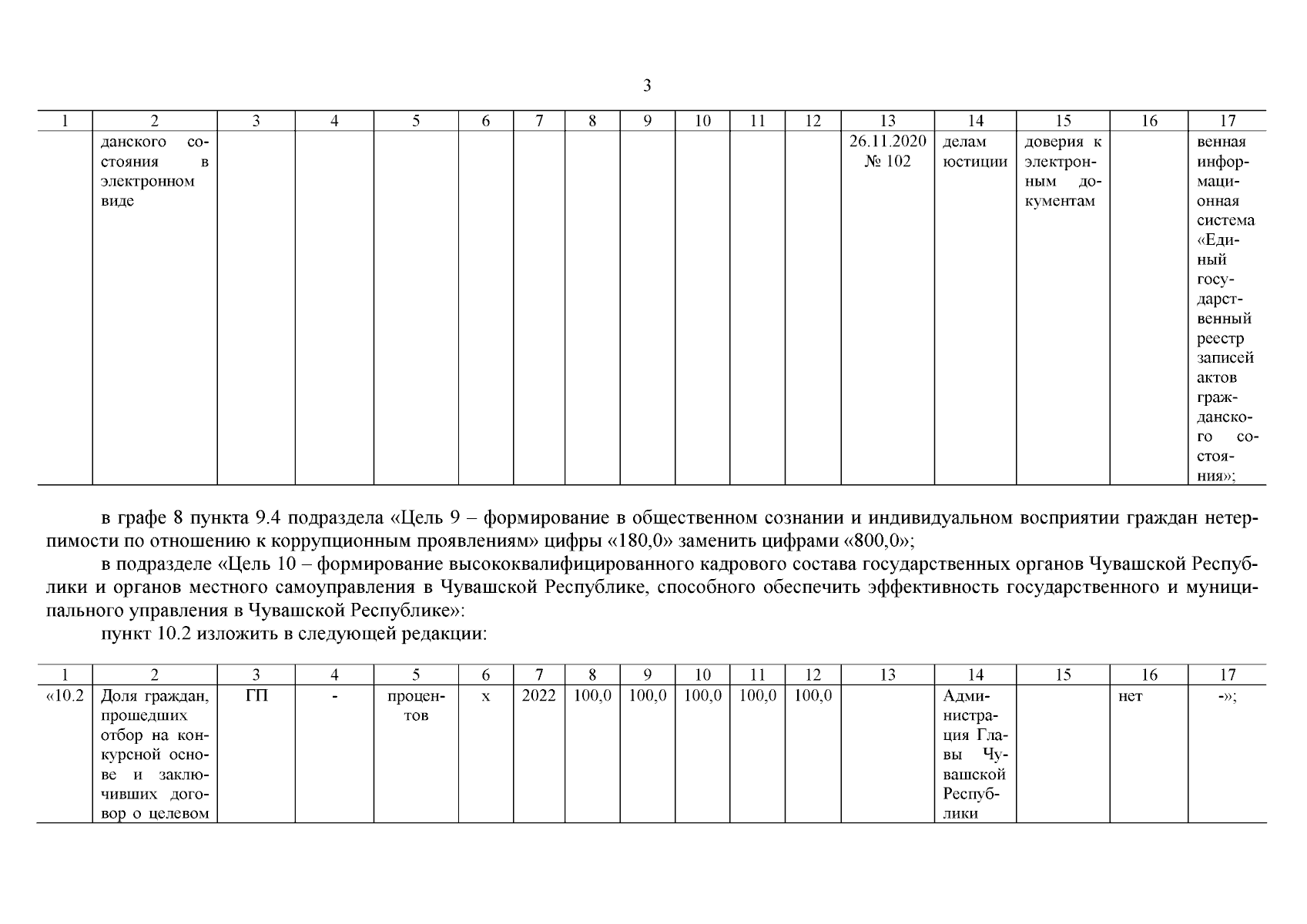 3

| 1 | 2 | 3 | 4 | 5 | 6 | 7 | 8 | 9 | 10 | 11 | 12 | 13 | 14 | 15 | 16 | 17 |
|---|---|---|---|---|---|---|---|---|---|---|---|---|---|---|---|---|
| | данского состояния в электронном виде | | | | | | | | | | | 26.11.2020 № 102 | делам юстиции | доверия к электронным документам | | венная информационная система «Единый государственный реестр записей актов гражданского состояния»; |

в графе 8 пункта 9.4 подраздела «Цель 9 – формирование в общественном сознании и индивидуальном восприятии граждан нетерпимости по отношению к коррупционным проявлениям» цифры «180,0» заменить цифрами «800,0»;

в подразделе «Цель 10 – формирование высококвалифицированного кадрового состава государственных органов Чувашской Республики и органов местного самоуправления в Чувашской Республике, способного обеспечить эффективность государственного и муниципального управления в Чувашской Республике»:

пункт 10.2 изложить в следующей редакции:

| 1 | 2 | 3 | 4 | 5 | 6 | 7 | 8 | 9 | 10 | 11 | 12 | 13 | 14 | 15 | 16 | 17 |
|---|---|---|---|---|---|---|---|---|---|---|---|---|---|---|---|---|
| «10.2 | Доля граждан, прошедших отбор на конкурсной основе и заключивших договор о целевом | ГП | - | процентов | х | 2022 | 100,0 | 100,0 | 100,0 | 100,0 | 100,0 | | Администрация Главы Чувашской Республики | | нет | -»; |